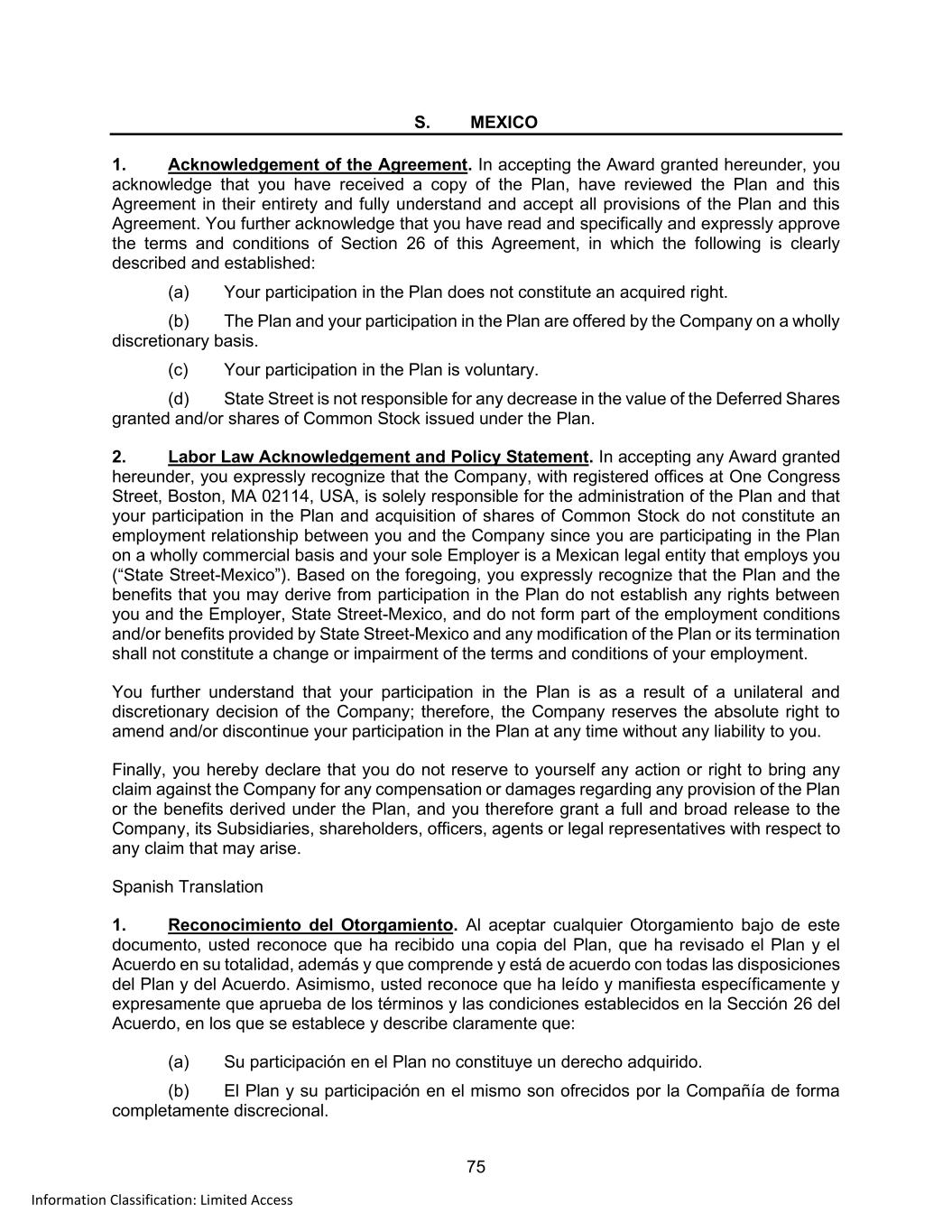 S. MEXICO

1. Acknowledgement of the Agreement. In accepting the Award granted hereunder, you acknowledge that you have received a copy of the Plan, have reviewed the Plan and this Agreement in their entirety and fully understand and accept all provisions of the Plan and this Agreement. You further acknowledge that you have read and specifically and expressly approve the terms and conditions of Section 26 of this Agreement, in which the following is clearly described and established:

(a) Your participation in the Plan does not constitute an acquired right.

(b) The Plan and your participation in the Plan are offered by the Company on a wholly discretionary basis.

(c) Your participation in the Plan is voluntary.

(d) State Street is not responsible for any decrease in the value of the Deferred Shares granted and/or shares of Common Stock issued under the Plan.

2. Labor Law Acknowledgement and Policy Statement. In accepting any Award granted hereunder, you expressly recognize that the Company, with registered offices at One Congress Street, Boston, MA 02114, USA, is solely responsible for the administration of the Plan and that your participation in the Plan and acquisition of shares of Common Stock do not constitute an employment relationship between you and the Company since you are participating in the Plan on a wholly commercial basis and your sole Employer is a Mexican legal entity that employs you (“State Street-Mexico”). Based on the foregoing, you expressly recognize that the Plan and the benefits that you may derive from participation in the Plan do not establish any rights between you and the Employer, State Street-Mexico, and do not form part of the employment conditions and/or benefits provided by State Street-Mexico and any modification of the Plan or its termination shall not constitute a change or impairment of the terms and conditions of your employment.

You further understand that your participation in the Plan is as a result of a unilateral and discretionary decision of the Company; therefore, the Company reserves the absolute right to amend and/or discontinue your participation in the Plan at any time without any liability to you.

Finally, you hereby declare that you do not reserve to yourself any action or right to bring any claim against the Company for any compensation or damages regarding any provision of the Plan or the benefits derived under the Plan, and you therefore grant a full and broad release to the Company, its Subsidiaries, shareholders, officers, agents or legal representatives with respect to any claim that may arise.

Spanish Translation

1. Reconocimiento del Otorgamiento. Al aceptar cualquier Otorgamiento bajo de este documento, usted reconoce que ha recibido una copia del Plan, que ha revisado el Plan y el Acuerdo en su totalidad, además y que comprende y está de acuerdo con todas las disposiciones del Plan y del Acuerdo. Asimismo, usted reconoce que ha leído y manifiesta específicamente y expresamente que aprueba de los términos y las condiciones establecidos en la Sección 26 del Acuerdo, en los que se establece y describe claramente que:

(a) Su participación en el Plan no constituye un derecho adquirido.

(b) El Plan y su participación en el mismo son ofrecidos por la Compañía de forma completamente discrecional.

75

Information Classification: Limited Access